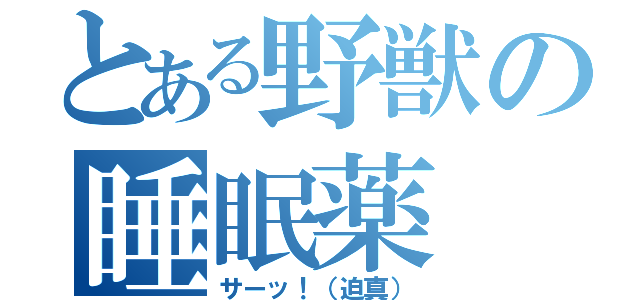 とある野獣の睡眠薬
サーッ！（迫真）